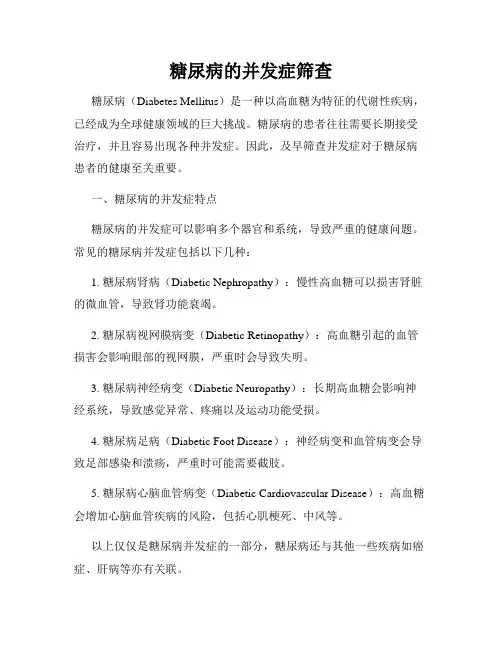 糖尿病的并发症筛查

糖尿病（Diabetes Mellitus）是一种以高血糖为特征的代谢性疾病，已经成为全球健康领域的巨大挑战。糖尿病的患者往往需要长期接受治疗，并且容易出现各种并发症。因此，及早筛查并发症对于糖尿病患者的健康至关重要。

一、糖尿病的并发症特点

糖尿病的并发症可以影响多个器官和系统，导致严重的健康问题。常见的糖尿病并发症包括以下几种：

1. 糖尿病肾病（Diabetic Nephropathy）：慢性高血糖可以损害肾脏的微血管，导致肾功能衰竭。

2. 糖尿病视网膜病变（Diabetic Retinopathy）：高血糖引起的血管损害会影响眼部的视网膜，严重时会导致失明。

3. 糖尿病神经病变（Diabetic Neuropathy）：长期高血糖会影响神经系统，导致感觉异常、疼痛以及运动功能受损。

4. 糖尿病足病（Diabetic Foot Disease）：神经病变和血管病变会导致足部感染和溃疡，严重时可能需要截肢。

5. 糖尿病心脑血管病变（Diabetic Cardiovascular Disease）：高血糖会增加心脑血管疾病的风险，包括心肌梗死、中风等。

以上仅仅是糖尿病并发症的一部分，糖尿病还与其他一些疾病如癌症、肝病等亦有关联。